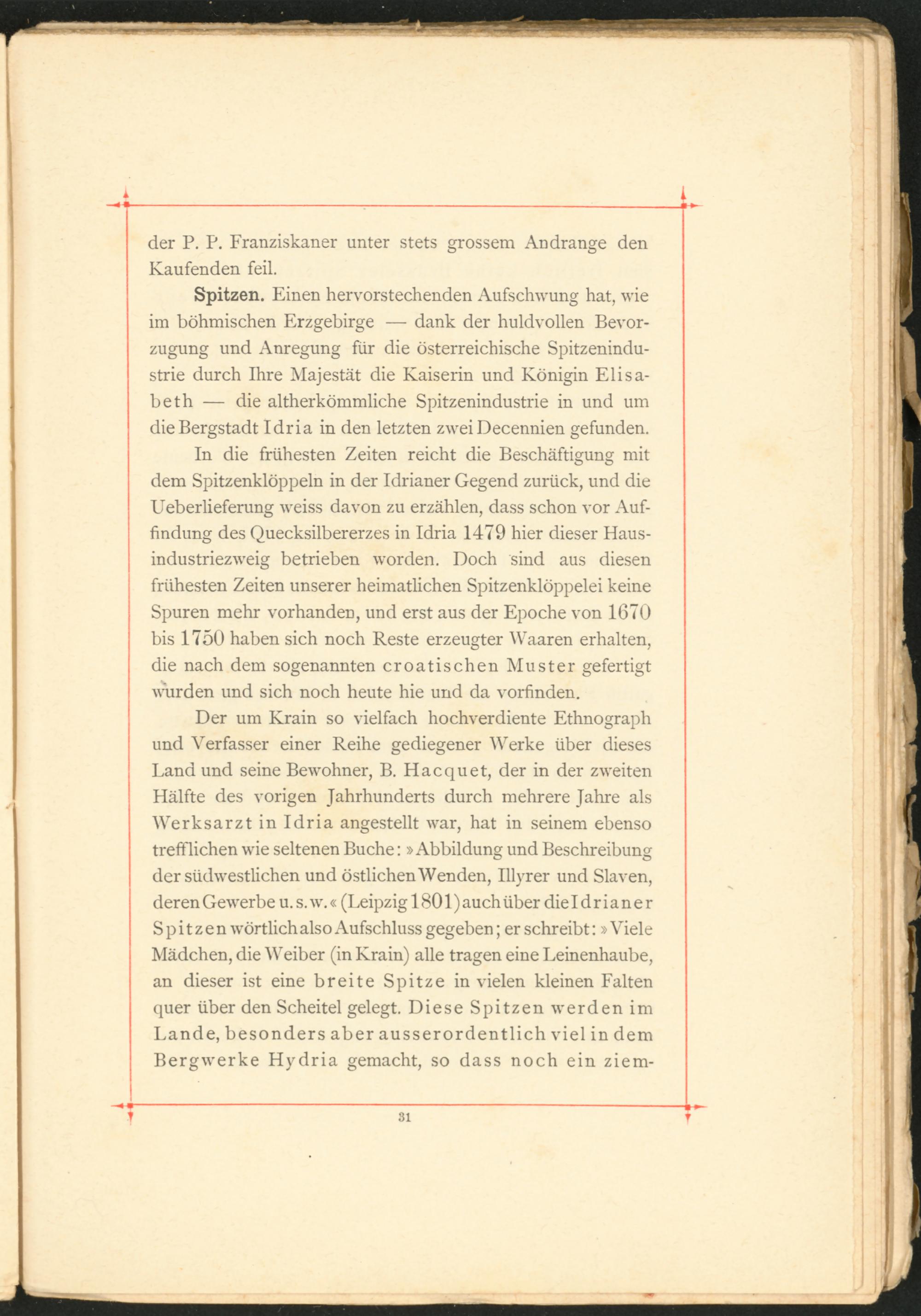 der P. P. Franziskaner unter stets grossem Andrange den Kaufenden feil.

Spitzen. Einen hervorstechenden Aufschwung hat, wie im böhmischen Erzgebirge — dank der huldvollen Bevorzugung und Anregung für die österreichische Spitzenindustrie durch Ihre Majestät die Kaiserin und Königin Elisabeth — die altherkömmliche Spitzenindustrie in und um die Bergstadt Idria in den letzten zwei Decennien gefunden.

In die frühesten Zeiten reicht die Beschäftigung mit dem Spitzenklöppeln in der Idrianer Gegend zurück, und die Ueberlieferung weiss davon zu erzählen, dass schon vor Auffindung des Quecksilbererzes in Idria 1479 hier dieser Hausindustriezweig betrieben worden. Doch sind aus diesen frühesten Zeiten unserer heimatlichen Spitzenklöppelei keine Spuren mehr vorhanden, und erst aus der Epoche von 1670 bis 1750 haben sich noch Reste erzeugter Waaren erhalten, die nach dem sogenannten croatischen Muster gefertigt wurden und sich noch heute hie und da vorfinden.

Der um Krain so vielfach hochverdiente Ethnograph und Verfasser einer Reihe gediegener Werke über dieses Land und seine Bewohner, B. Hacquet, der in der zweiten Hälfte des vorigen Jahrhunderts durch mehrere Jahre als Werksarzt in Idria angestellt war, hat in seinem ebenso trefflichen wie seltenen Buche: »Abbildung und Beschreibung der südwestlichen und östlichen Wenden, Illyrer und Slaven, deren Gewerbe u. s. w.« (Leipzig 1801) auch über die Idrianer Spitzen wörtlich also Aufschluss gegeben; er schreibt: »Viele Mädchen, die Weiber (in Krain) alle tragen eine Leinenhaube, an dieser ist eine breite Spitze in vielen kleinen Falten quer über den Scheitel gelegt. Diese Spitzen werden im Lande, besonders aber ausserordentlich viel in dem Bergwerke Hydria gemacht, so dass noch ein ziem-

31